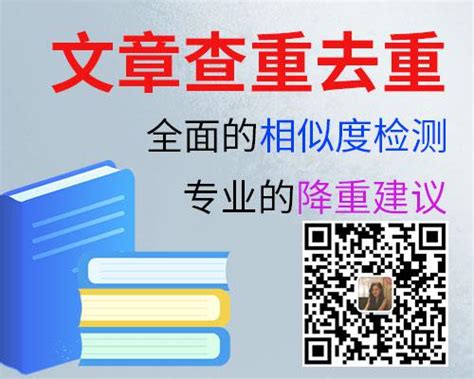 文章查重去重

全面的相似度检测

专业的降重建议